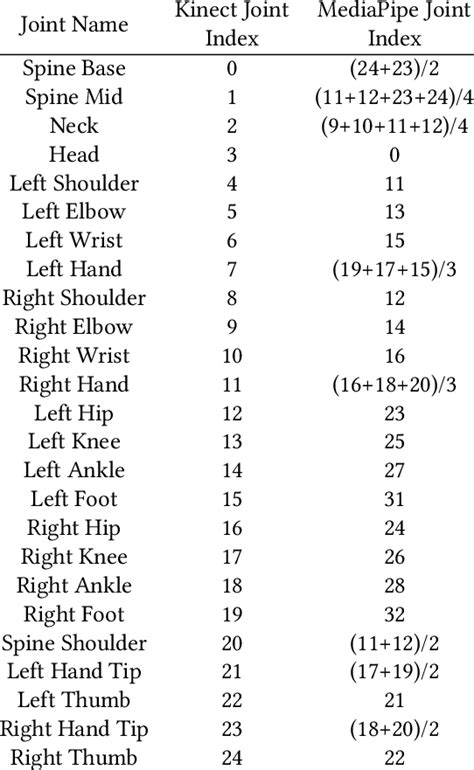 | Joint Name | Kinect Joint Index | MediaPipe Joint Index |
|---|---|---|
| Spine Base | 0 | (24+23)/2 |
| Spine Mid | 1 | (11+12+23+24)/4 |
| Neck | 2 | (9+10+11+12)/4 |
| Head | 3 | 0 |
| Left Shoulder | 4 | 11 |
| Left Elbow | 5 | 13 |
| Left Wrist | 6 | 15 |
| Left Hand | 7 | (19+17+15)/3 |
| Right Shoulder | 8 | 12 |
| Right Elbow | 9 | 14 |
| Right Wrist | 10 | 16 |
| Right Hand | 11 | (16+18+20)/3 |
| Left Hip | 12 | 23 |
| Left Knee | 13 | 25 |
| Left Ankle | 14 | 27 |
| Left Foot | 15 | 31 |
| Right Hip | 16 | 24 |
| Right Knee | 17 | 26 |
| Right Ankle | 18 | 28 |
| Right Foot | 19 | 32 |
| Spine Shoulder | 20 | (11+12)/2 |
| Left Hand Tip | 21 | (17+19)/2 |
| Left Thumb | 22 | 21 |
| Right Hand Tip | 23 | (18+20)/2 |
| Right Thumb | 24 | 22 |